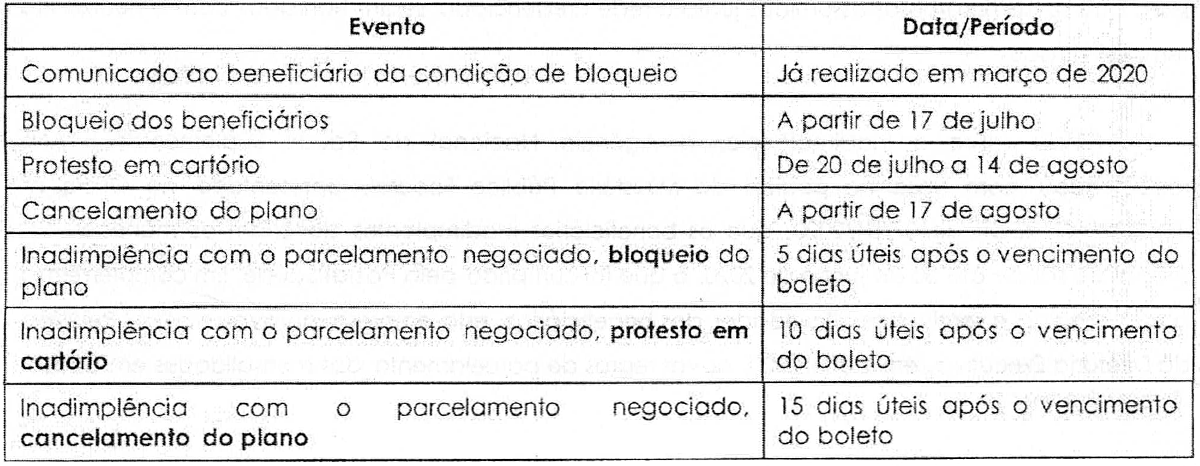 | Evento | Data/Período |
|---|---|
| Comunicado ao beneficiário da condição de bloqueio | Já realizado em março de 2020 |
| Bloqueio dos beneficiários | A partir de 17 de julho |
| Protesto em cartório | De 20 de julho a 14 de agosto |
| Cancelamento do plano | A partir de 17 de agosto |
| Inadimplência com o parcelamento negociado, **bloqueio** do plano | 5 dias úteis após o vencimento do boleto |
| Inadimplência com o parcelamento negociado, **protesto em cartório** | 10 dias úteis após o vencimento do boleto |
| Inadimplência com o parcelamento negociado, **cancelamento do plano** | 15 dias úteis após o vencimento do boleto |